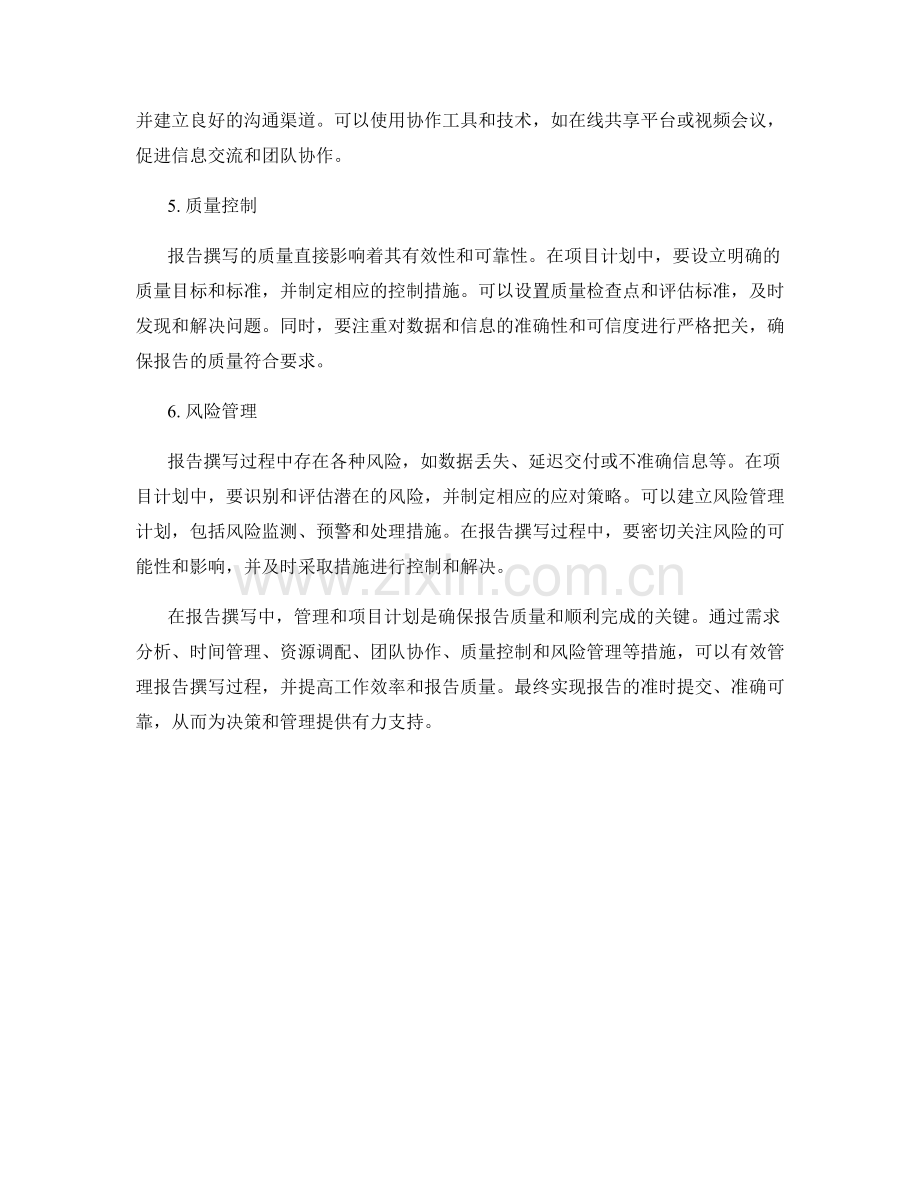 并建立良好的沟通渠道。可以使用协作工具和技术，如在线共享平台或视频会议，促进信息交流和团队协作。

5. 质量控制

报告撰写的质量直接影响着其有效性和可靠性。在项目计划中，要设立明确的质量目标和标准，并制定相应的控制措施。可以设置质量检查点和评估标准，及时发现和解决问题。同时，要注重对数据和信息的准确性和可信度进行严格把关，确保报告的质量符合要求。

6. 风险管理

报告撰写过程中存在各种风险，如数据丢失、延迟交付或不准确信息等。在项目计划中，要识别和评估潜在的风险，并制定相应的应对策略。可以建立风险管理计划，包括风险监测、预警和处理措施。在报告撰写过程中，要密切关注风险的可能性和影响，并及时采取措施进行控制和解决。

www.zixin.com.cn

在报告撰写中，管理和项目计划是确保报告质量和顺利完成的关键。通过需求分析、时间管理、资源调配、团队协作、质量控制和风险管理等措施，可以有效管理报告撰写过程，并提高工作效率和报告质量。最终实现报告的准时提交、准确可靠，从而为决策和管理提供有力支持。